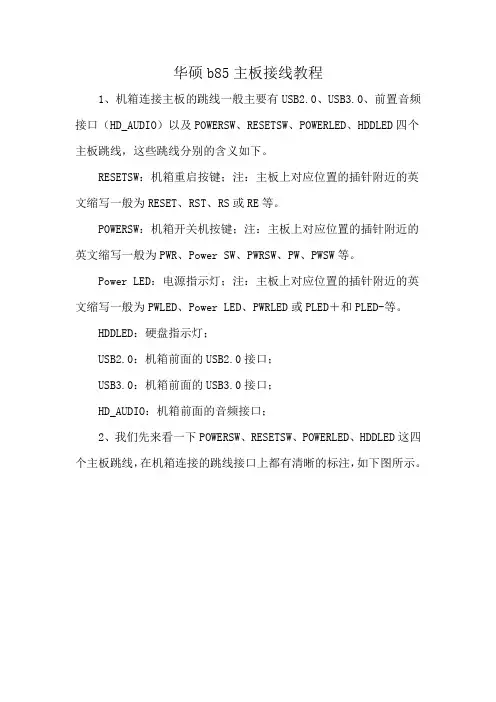 华硕 b85 主板接线教程

1、机箱连接主板的跳线一般主要有 USB2.0、USB3.0、前置音频接口（HD_AUDIO）以及 POWERSW、RESETSW、POWERLED、HDDLED 四个主板跳线，这些跳线分别的含义如下。

RESETSW：机箱重启按键；注：主板上对应位置的插针附近的英文缩写一般为 RESET、RST、RS 或 RE 等。

POWERSW：机箱开关机按键；注：主板上对应位置的插针附近的英文缩写一般为 PWR、Power SW、PWRSW、PW、PWSW 等。

Power LED：电源指示灯；注：主板上对应位置的插针附近的英文缩写一般为 PWLED、Power LED、PWRLED 或 PLED＋和 PLED-等。

HDDLED：硬盘指示灯；

USB2.0：机箱前面的 USB2.0 接口；

USB3.0：机箱前面的 USB3.0 接口；

HD_AUDIO：机箱前面的音频接口；

2、我们先来看一下 POWERSW、RESETSW、POWERLED、HDDLED 这四个主板跳线，在机箱连接的跳线接口上都有清晰的标注，如下图所示。